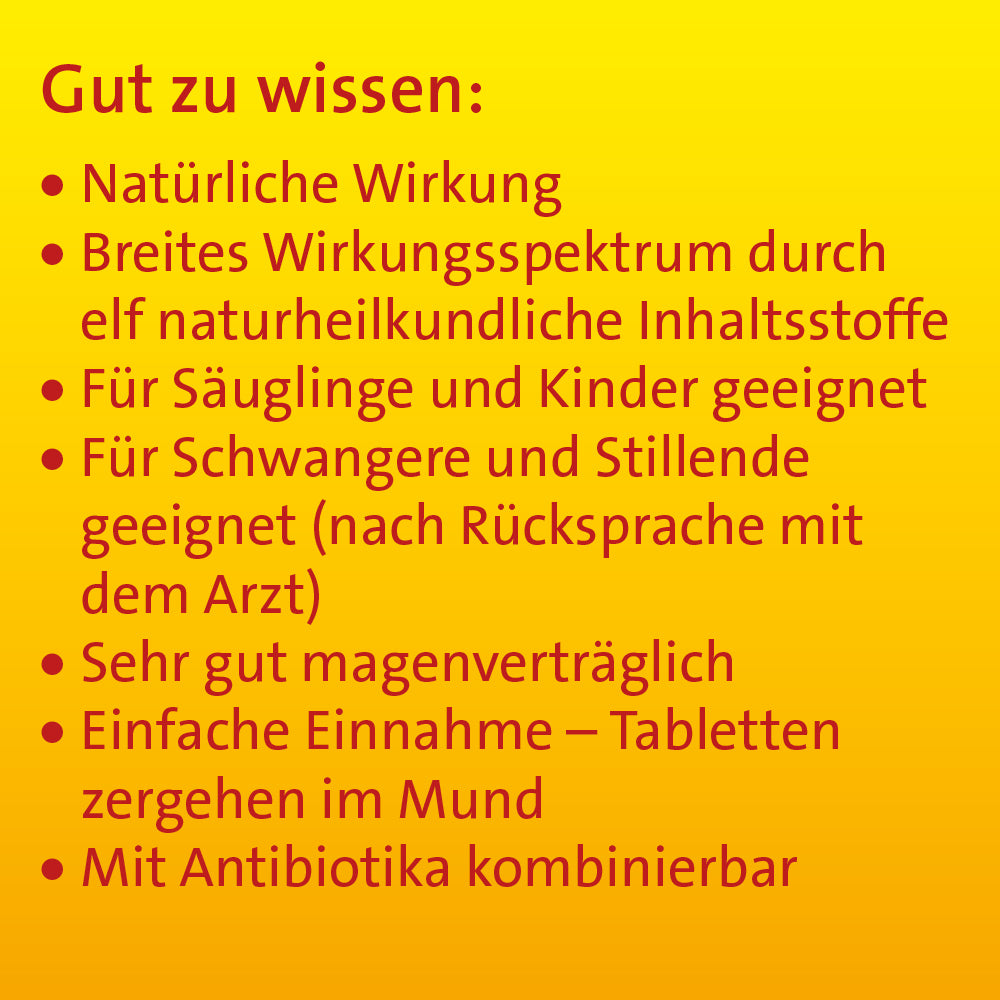 Gut zu wissen:

• Natürliche Wirkung
• Breites Wirkungsspektrum durch elf naturheilkundliche Inhaltsstoffe
• Für Säuglinge und Kinder geeignet
• Für Schwangere und Stillende geeignet (nach Rücksprache mit dem Arzt)
• Sehr gut magenverträglich
• Einfache Einnahme – Tabletten zergehen im Mund
• Mit Antibiotika kombinierbar